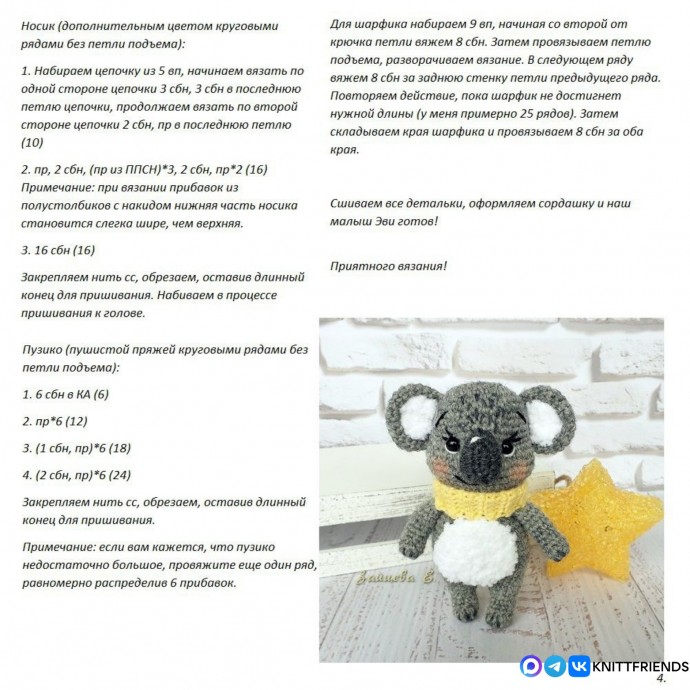 Носик (дополнительным цветом круговыми рядами без петли подъема):

1. Набираем цепочку из 5 вп, начинаем вязать по одной стороне цепочки 3 сбн, 3 сбн в последнюю петлю цепочки, продолжаем вязать по второй стороне цепочки 2 сбн, пр в последнюю петлю (10)

2. пр, 2 сбн, (пр из ППСН)*3, 2 сбн, пр*2 (16)
Примечание: при вязании прибавок из полустолбиков с накидом нижняя часть носика становится слегка шире, чем верхняя.

3. 16 сбн (16)

Закрепляем нить сс, обрезаем, оставив длинный конец для пришивания. Набиваем в процессе пришивания к голове.

Пузико (пушистой пряжей круговыми рядами без петли подъема):

1. 6 сбн в КА (6)

2. пр*6 (12)

3. (1 сбн, пр)*6 (18)

4. (2 сбн, пр)*6 (24)

Закрепляем нить сс, обрезаем, оставив длинный конец для пришивания.

Примечание: если вам кажется, что пузико недостаточно большое, провяжите еще один ряд, равномерно распределив 6 прибавок.

Для шарфика набираем 9 вп, начиная со второй от крючка петли вяжем 8 сбн. Затем провязываем петлю подъема, разворачиваем вязание. В следующем ряду вяжем 8 сбн за заднюю стенку петли предыдущего ряда. Повторяем действие, пока шарфик не достигнет нужной длины (у меня примерно 25 рядов). Затем складываем края шарфика и провязываем 8 сбн за оба края.

Сшиваем все детальки, оформляем сордашку и наш малыш Эви готов!

Приятного вязания!

Зайцева Е.

KNITTFRIENDS
4.